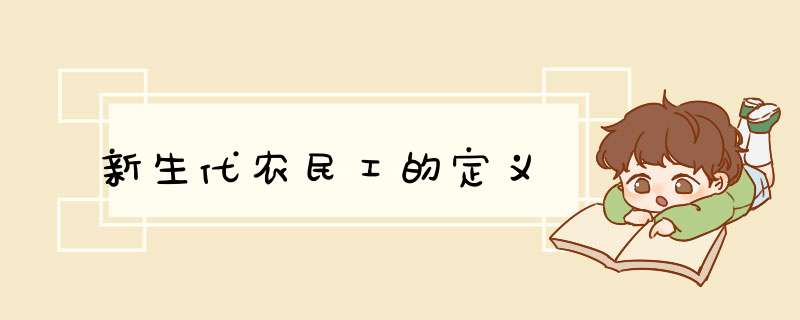 新生代农民工的定义